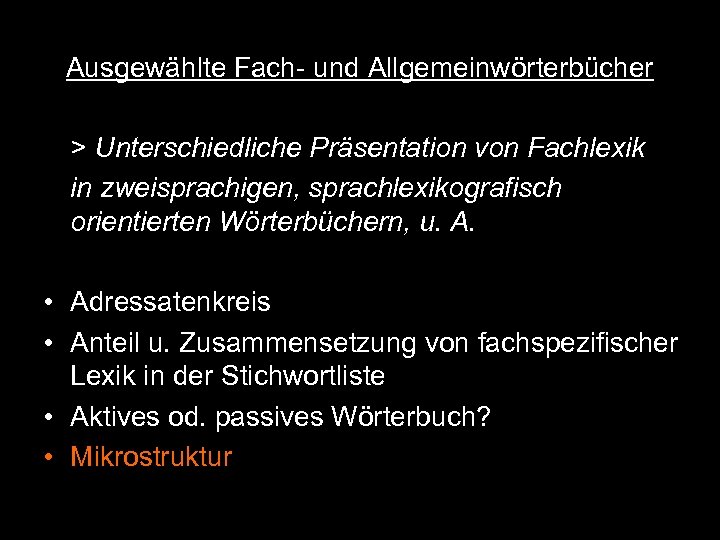 Ausgewählte Fach- und Allgemeinwörterbücher

> Unterschiedliche Präsentation von Fachlexik in zweisprachigen, sprachlexikografisch orientierten Wörterbüchern, u. A.

• Adressatenkreis
• Anteil u. Zusammensetzung von fachspezifischer Lexik in der Stichwortliste
• Aktives od. passives Wörterbuch?
• Mikrostruktur